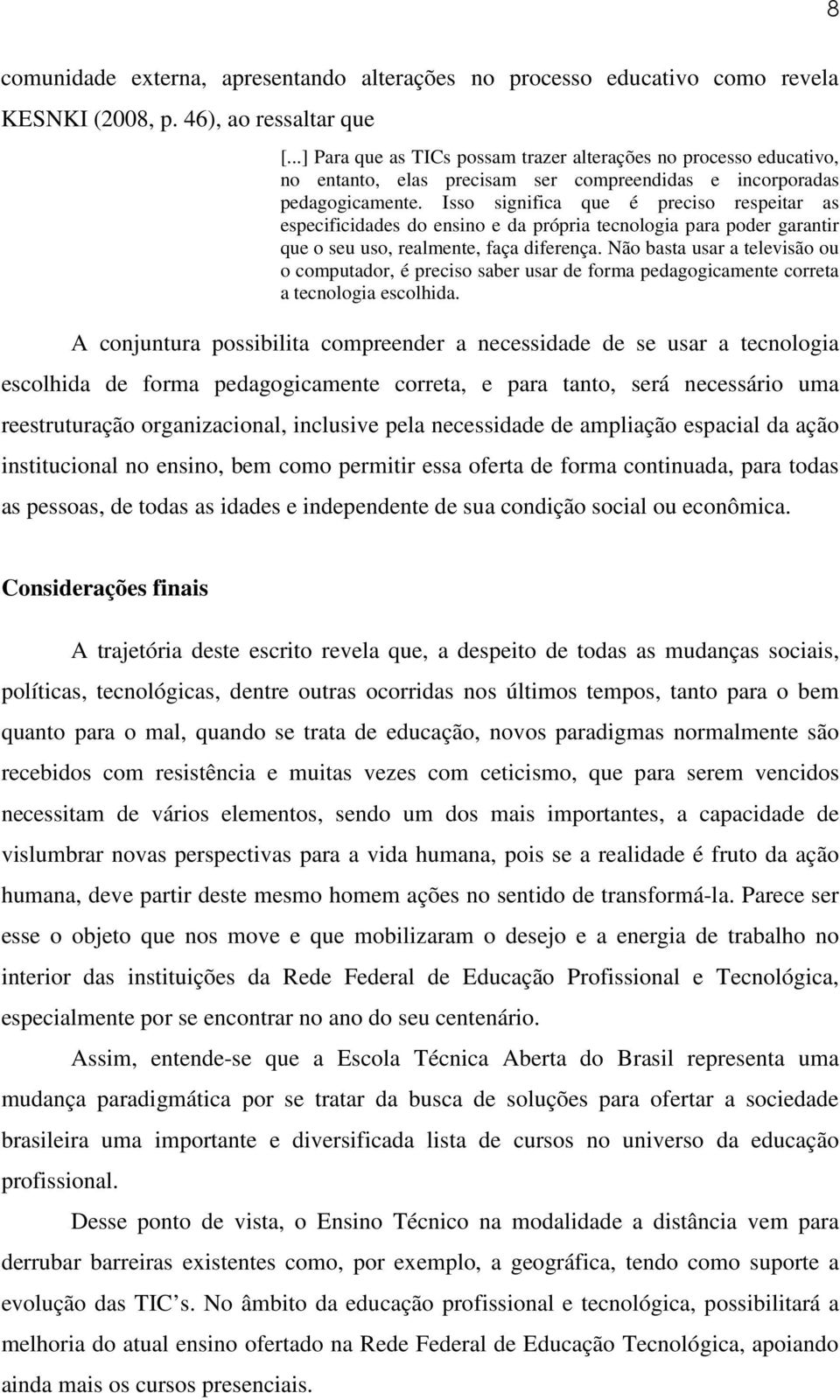 8

comunidade externa, apresentando alterações no processo educativo como revela KESNKI (2008, p. 46), ao ressaltar que

[...] Para que as TICs possam trazer alterações no processo educativo, no entanto, elas precisam ser compreendidas e incorporadas pedagogicamente. Isso significa que é preciso respeitar as especificidades do ensino e da própria tecnologia para poder garantir que o seu uso, realmente, faça diferença. Não basta usar a televisão ou o computador, é preciso saber usar de forma pedagogicamente correta a tecnologia escolhida.

A conjuntura possibilita compreender a necessidade de se usar a tecnologia escolhida de forma pedagogicamente correta, e para tanto, será necessário uma reestruturação organizacional, inclusive pela necessidade de ampliação espacial da ação institucional no ensino, bem como permitir essa oferta de forma continuada, para todas as pessoas, de todas as idades e independente de sua condição social ou econômica.

Considerações finais

A trajetória deste escrito revela que, a despeito de todas as mudanças sociais, políticas, tecnológicas, dentre outras ocorridas nos últimos tempos, tanto para o bem quanto para o mal, quando se trata de educação, novos paradigmas normalmente são recebidos com resistência e muitas vezes com ceticismo, que para serem vencidos necessitam de vários elementos, sendo um dos mais importantes, a capacidade de vislumbrar novas perspectivas para a vida humana, pois se a realidade é fruto da ação humana, deve partir deste mesmo homem ações no sentido de transformá-la. Parece ser esse o objeto que nos move e que mobilizaram o desejo e a energia de trabalho no interior das instituições da Rede Federal de Educação Profissional e Tecnológica, especialmente por se encontrar no ano do seu centenário.

Assim, entende-se que a Escola Técnica Aberta do Brasil representa uma mudança paradigmática por se tratar da busca de soluções para ofertar a sociedade brasileira uma importante e diversificada lista de cursos no universo da educação profissional.

Desse ponto de vista, o Ensino Técnico na modalidade a distância vem para derrubar barreiras existentes como, por exemplo, a geográfica, tendo como suporte a evolução das TIC's. No âmbito da educação profissional e tecnológica, possibilitará a melhoria do atual ensino ofertado na Rede Federal de Educação Tecnológica, apoiando ainda mais os cursos presenciais.